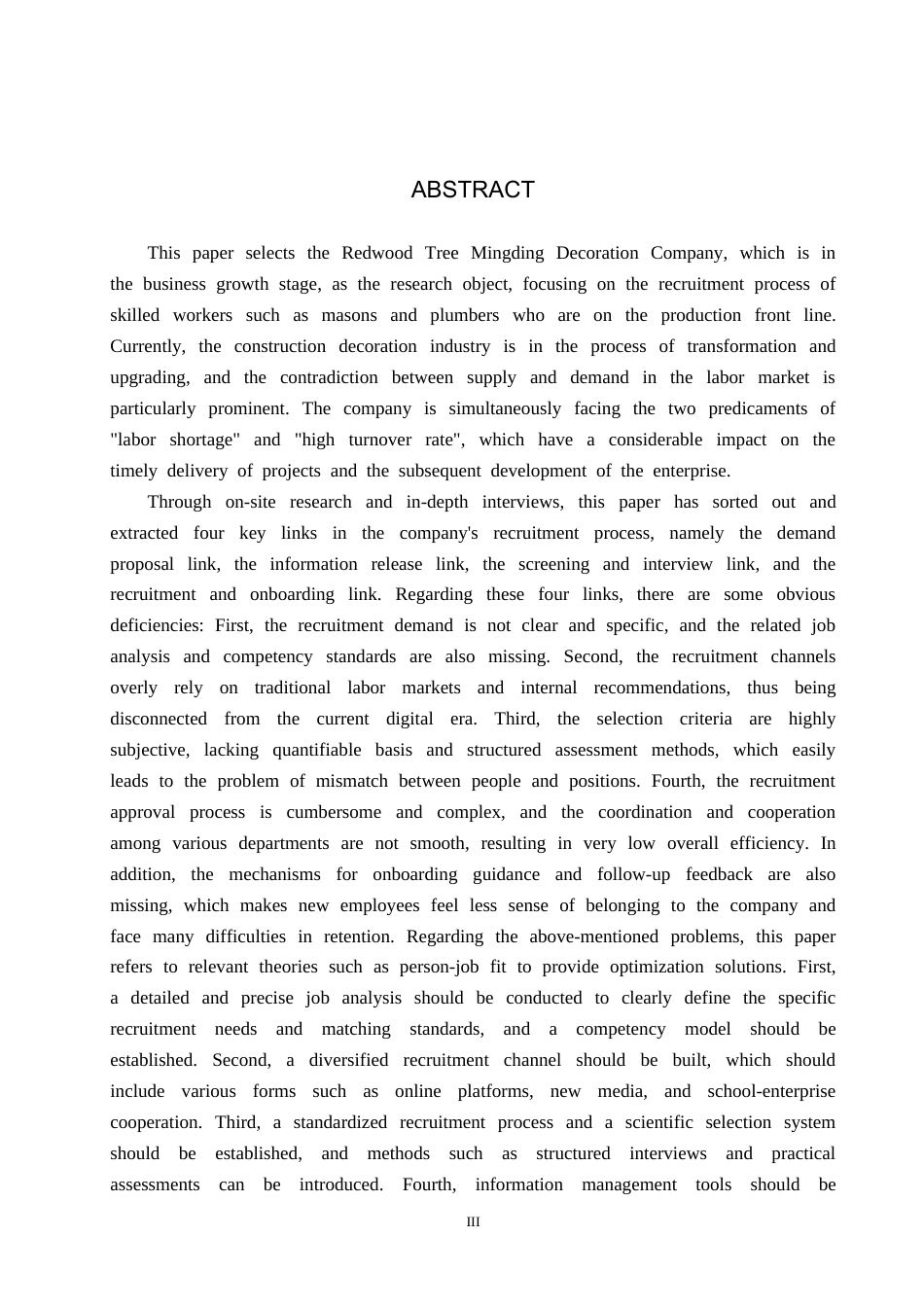 ABSTRACT

This paper selects the Redwood Tree Mingding Decoration Company, which is in the business growth stage, as the research object, focusing on the recruitment process of skilled workers such as masons and plumbers who are on the production front line. Currently, the construction decoration industry is in the process of transformation and upgrading, and the contradiction between supply and demand in the labor market is particularly prominent. The company is simultaneously facing the two predicaments of "labor shortage" and "high turnover rate", which have a considerable impact on the timely delivery of projects and the subsequent development of the enterprise.

Through on-site research and in-depth interviews, this paper has sorted out and extracted four key links in the company's recruitment process, namely the demand proposal link, the information release link, the screening and interview link, and the recruitment and onboarding link. Regarding these four links, there are some obvious deficiencies: First, the recruitment demand is not clear and specific, and the related job analysis and competency standards are also missing. Second, the recruitment channels overly rely on traditional labor markets and internal recommendations, thus being disconnected from the current digital era. Third, the selection criteria are highly subjective, lacking quantifiable basis and structured assessment methods, which easily leads to the problem of mismatch between people and positions. Fourth, the recruitment approval process is cumbersome and complex, and the coordination and cooperation among various departments are not smooth, resulting in very low overall efficiency. In addition, the mechanisms for onboarding guidance and follow-up feedback are also missing, which makes new employees feel less sense of belonging to the company and face many difficulties in retention. Regarding the above-mentioned problems, this paper refers to relevant theories such as person-job fit to provide optimization solutions. First, a detailed and precise job analysis should be conducted to clearly define the specific recruitment needs and matching standards, and a competency model should be established. Second, a diversified recruitment channel should be built, which should include various forms such as online platforms, new media, and school-enterprise cooperation. Third, a standardized recruitment process and a scientific selection system should be established, and methods such as structured interviews and practical assessments can be introduced. Fourth, information management tools should be

III